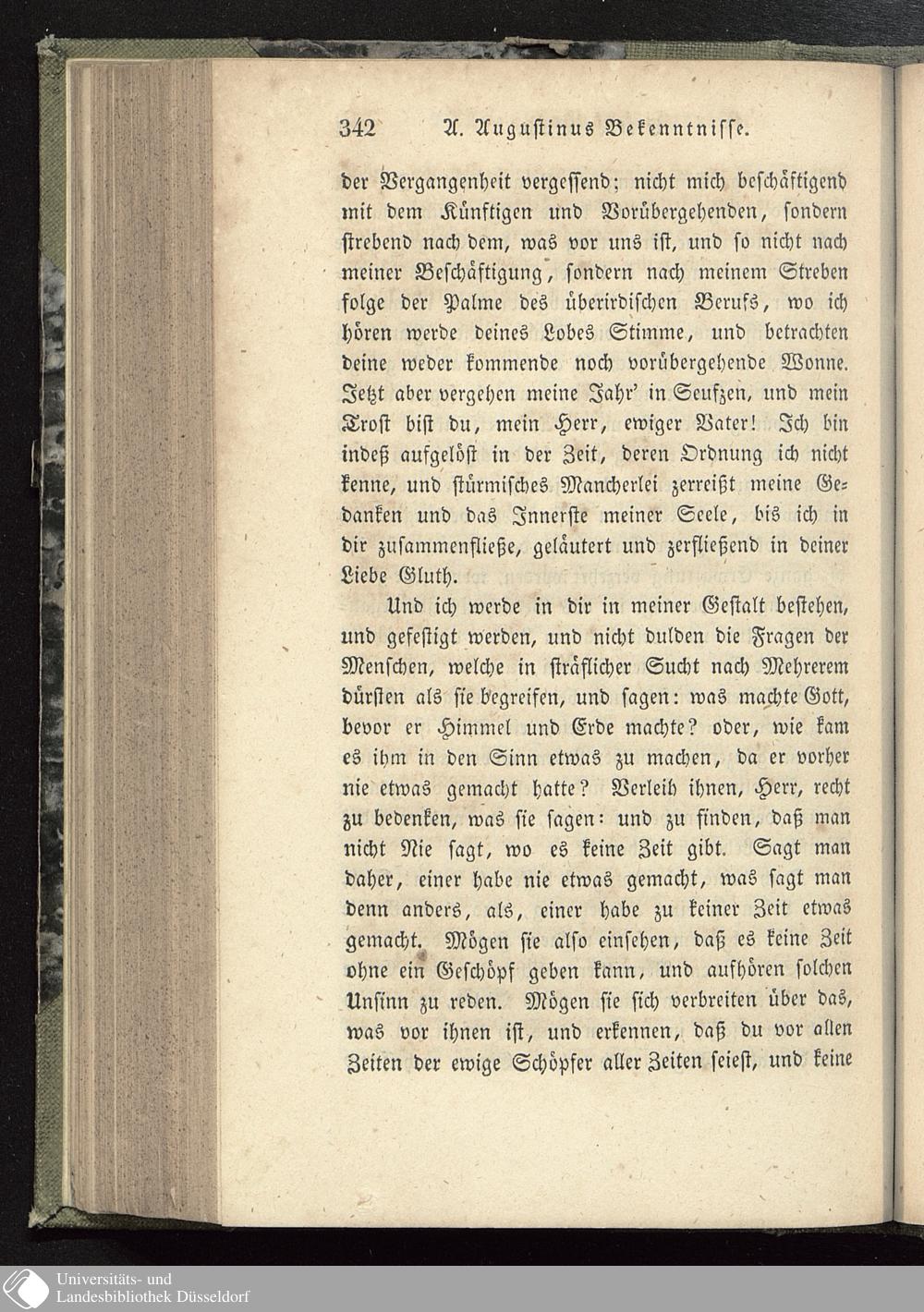 342 A. Augustinus Bekenntnisse.

der Vergangenheit vergessend; nicht mich beschäftigend mit dem Künftigen und Vorübergehenden, sondern strebend nach dem, was vor uns ist, und so nicht nach meiner Beschäftigung, sondern nach meinem Streben folge der Palme des überirdischen Berufs, wo ich hören werde deines Lobes Stimme, und betrachten deine weder kommende noch vorübergehende Wonne. Jetzt aber vergehen meine Jahr' in Seufzen, und mein Trost bist du, mein Herr, ewiger Vater! Ich bin indeß aufgelöst in der Zeit, deren Ordnung ich nicht kenne, und stürmisches Mancherlei zerreißt meine Gedanken und das Innerste meiner Seele, bis ich in dir zusammenfließe, geläutert und zerfließend in deiner Liebe Gluth.

Und ich werde in dir in meiner Gestalt bestehen, und gefestigt werden, und nicht dulden die Fragen der Menschen, welche in sträflicher Sucht nach Mehrerem dürsten als sie begreifen, und sagen: was machte Gott, bevor er Himmel und Erde machte? oder, wie kam es ihm in den Sinn etwas zu machen, da er vorher nie etwas gemacht hatte? Verleih ihnen, Herr, recht zu bedenken, was sie sagen: und zu finden, daß man nicht Nie sagt, wo es keine Zeit gibt. Sagt man daher, einer habe nie etwas gemacht, was sagt man denn anders, als, einer habe zu keiner Zeit etwas gemacht. Mögen sie also einsehen, daß es keine Zeit ohne ein Geschöpf geben kann, und aufhören solchen Unsinn zu reden. Mögen sie sich verbreiten über das, was vor ihnen ist, und erkennen, daß du vor allen Zeiten der ewige Schöpfer aller Zeiten seiest, und keine

Universitäts- und Landesbibliothek Düsseldorf